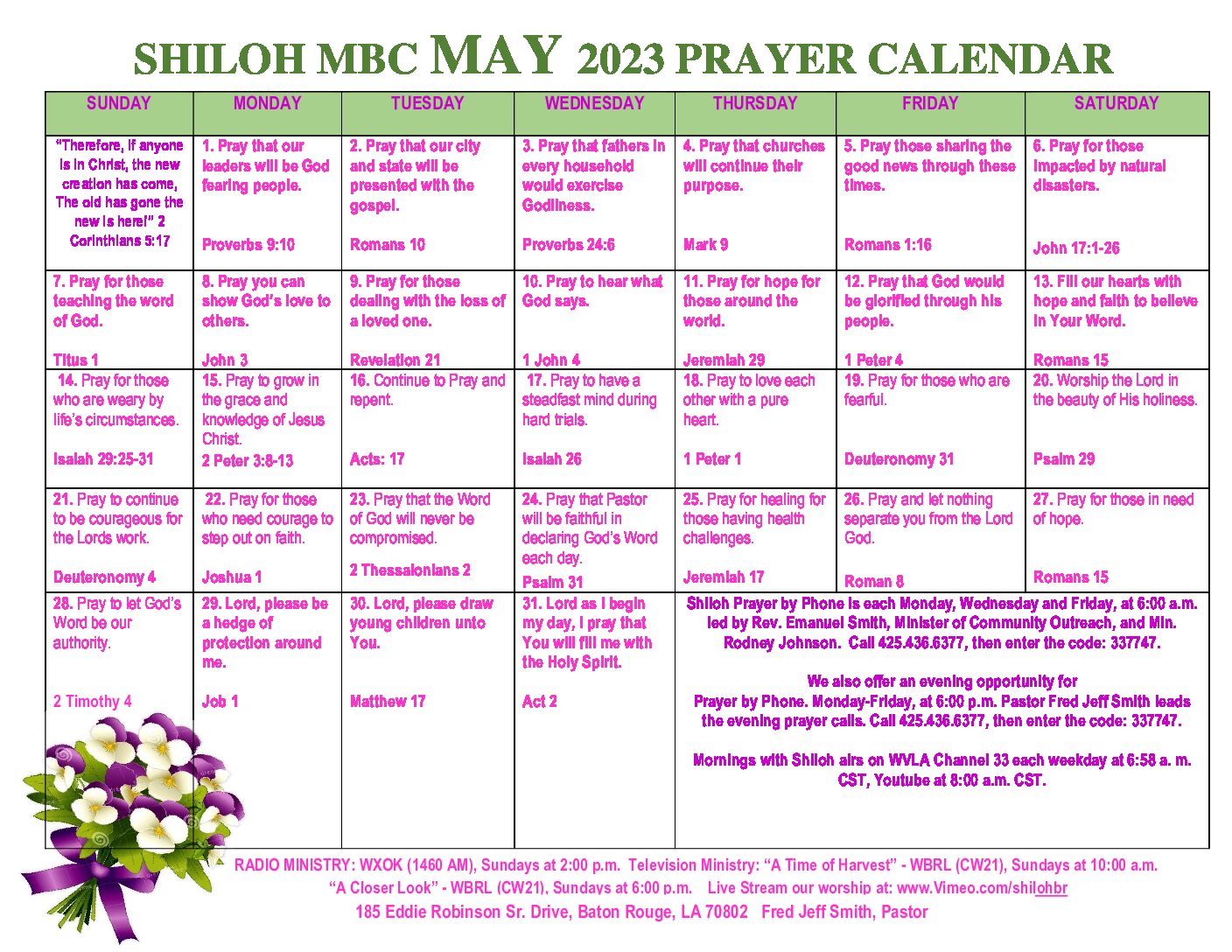 SHILOH MBC MAY 2023 PRAYER CALENDAR

| SUNDAY | MONDAY | TUESDAY | WEDNESDAY | THURSDAY | FRIDAY | SATURDAY |
|---|---|---|---|---|---|---|
| "Therefore, if anyone is in Christ, the new creation has come, The old has gone the new is here!" 2 Corinthians 5:17 | 1. Pray that our leaders will be God fearing people. Proverbs 9:10 | 2. Pray that our city and state will be presented with the gospel. Romans 10 | 3. Pray that fathers in every household would exercise Godliness. Proverbs 24:6 | 4. Pray that churches will continue their purpose. Mark 9 | 5. Pray those sharing the good news through these times. Romans 1:16 | 6. Pray for those impacted by natural disasters. John 17:1-26 |
| 7. Pray for those teaching the word of God. Titus 1 | 8. Pray you can show God's love to others. John 3 | 9. Pray for those dealing with the loss of a loved one. Revelation 21 | 10. Pray to hear what God says. 1 John 4 | 11. Pray for hope for those around the world. Jeremiah 29 | 12. Pray that God would be glorified through his people. 1 Peter 4 | 13. Fill our hearts with hope and faith to believe in Your Word. Romans 15 |
| 14. Pray for those who are weary by life's circumstances. Isaiah 29:25-31 | 15. Pray to grow in the grace and knowledge of Jesus Christ. 2 Peter 3:8-13 | 16. Continue to Pray and repent. Acts: 17 | 17. Pray to have a steadfast mind during hard trials. Isaiah 26 | 18. Pray to love each other with a pure heart. 1 Peter 1 | 19. Pray for those who are fearful. Deuteronomy 31 | 20. Worship the Lord in the beauty of His holiness. Psalm 29 |
| 21. Pray to continue to be courageous for the Lords work. Deuteronomy 4 | 22. Pray for those who need courage to step out on faith. Joshua 1 | 23. Pray that the Word of God will never be compromised. 2 Thessalonians 2 | 24. Pray that Pastor will be faithful in declaring God's Word each day. Psalm 31 | 25. Pray for healing for those having health challenges. Jeremiah 17 | 26. Pray and let nothing separate you from the Lord God. Roman 8 | 27. Pray for those in need of hope. Romans 15 |
| 28. Pray to let God's Word be our authority. 2 Timothy 4 | 29. Lord, please be a hedge of protection around me. Job 1 | 30. Lord, please draw young children unto You. Matthew 17 | 31. Lord as I begin my day, I pray that You will fill me with the Holy Spirit. Act 2 | Shiloh Prayer by Phone is each Monday, Wednesday and Friday, at 6:00 a.m. led by Rev. Emanuel Smith, Minister of Community Outreach, and Min. Rodney Johnson. Call 425.436.6377, then enter the code: 337747. We also offer an evening opportunity for Prayer by Phone. Monday-Friday, at 6:00 p.m. Pastor Fred Jeff Smith leads the evening prayer calls. Call 425.436.6377, then enter the code: 337747. Mornings with Shiloh airs on WVLA Channel 33 each weekday at 6:58 a. m. CST, Youtube at 8:00 a.m. CST. | | |

RADIO MINISTRY: WXOK (1460 AM), Sundays at 2:00 p.m. Television Ministry: "A Time of Harvest" - WBRL (CW21), Sundays at 10:00 a.m.
"A Closer Look" - WBRL (CW21), Sundays at 6:00 p.m. Live Stream our worship at: www.Vimeo.com/shilohbr
185 Eddie Robinson Sr. Drive, Baton Rouge, LA 70802 Fred Jeff Smith, Pastor